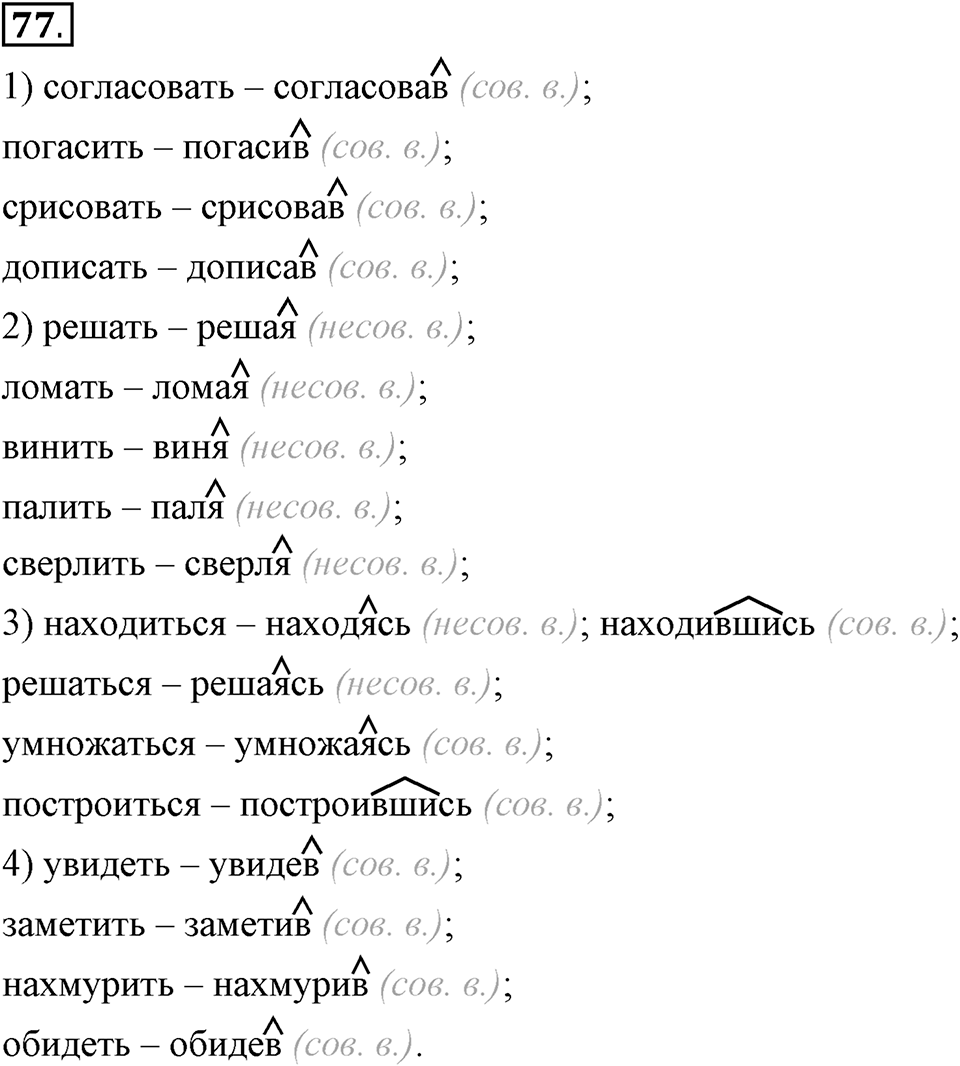 77.

1) согласовать – согласовав (сов. в.);

погасить – погасив (сов. в.);

срисовать – срисовав (сов. в.);

дописать – дописав (сов. в.);

2) решать – решая (несов. в.);

ломать – ломая (несов. в.);

винить – виня (несов. в.);

палить – паля (несов. в.);

сверлить – сверля (несов. в.);

3) находиться – находясь (несов. в.); находившись (сов. в.);

решаться – решаясь (несов. в.);

умножаться – умножаясь (сов. в.);

построиться – построившись (сов. в.);

4) увидеть – увидев (сов. в.);

заметить – заметив (сов. в.);

нахмурить – нахмурив (сов. в.);

обидеть – обидев (сов. в.).